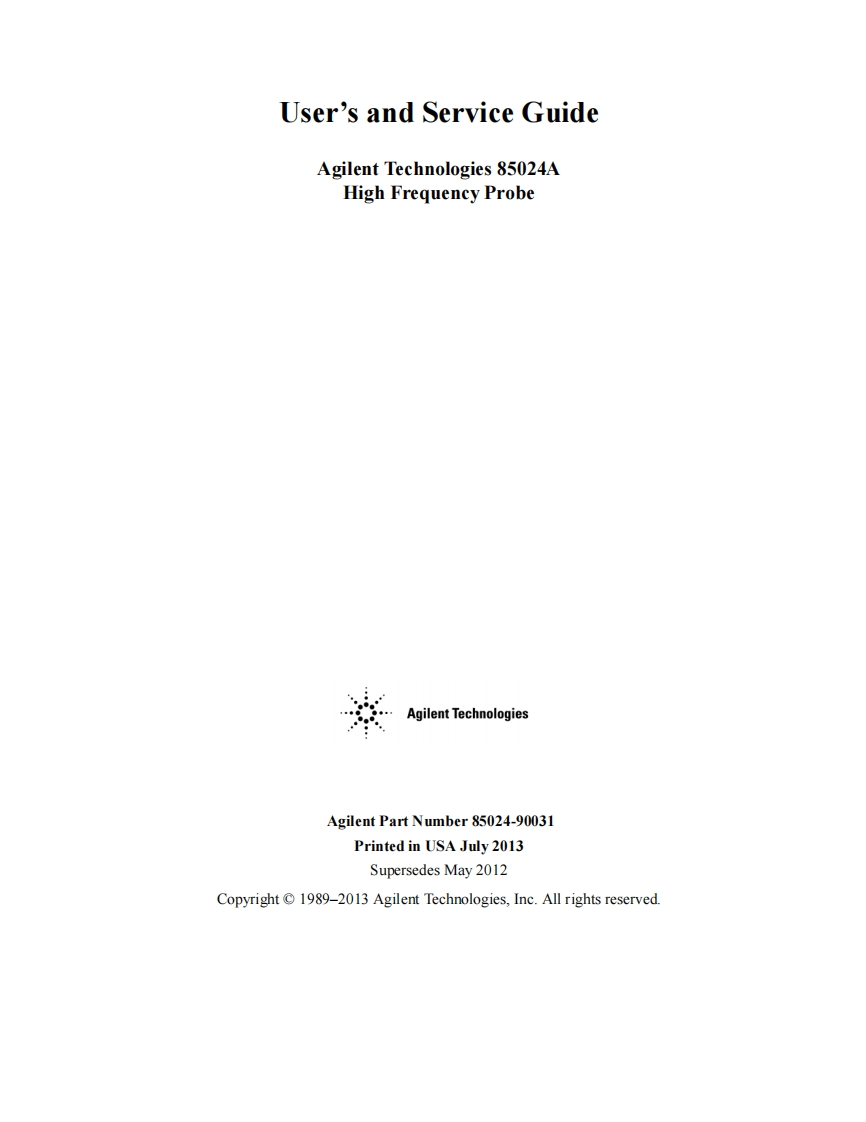 User's and Service Guide

Agilent Technologies 85024A
High Frequency Probe

Agilent Technologies

Agilent Part Number 85024-90031
Printed in USA July 2013
Supersedes May 2012
Copyright © 1989–2013 Agilent Technologies, Inc. All rights reserved.